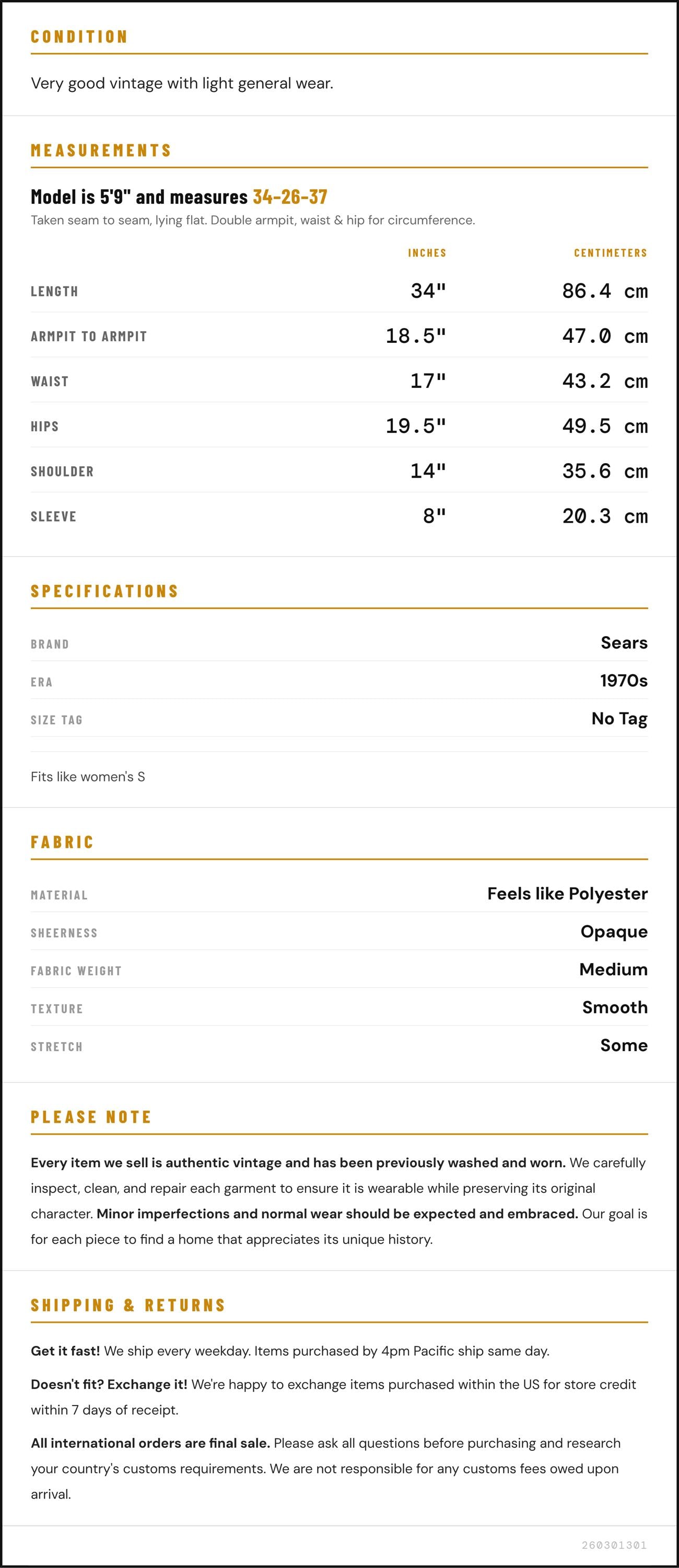 CONDITION

Very good vintage with light general wear.

MEASUREMENTS

Model is 5'9" and measures 34-26-37

Taken seam to seam, lying flat. Double armpit, waist & hip for circumference.

|  | INCHES | CENTIMETERS |
|---|---|---|
| LENGTH | 34" | 86.4 cm |
| ARMPIT TO ARMPIT | 18.5" | 47.0 cm |
| WAIST | 17" | 43.2 cm |
| HIPS | 19.5" | 49.5 cm |
| SHOULDER | 14" | 35.6 cm |
| SLEEVE | 8" | 20.3 cm |

SPECIFICATIONS

BRAND
Sears

ERA
1970s

SIZE TAG
No Tag

Fits like women's S

FABRIC

MATERIAL
Feels like Polyester

SHEERNESS
Opaque

FABRIC WEIGHT
Medium

TEXTURE
Smooth

STRETCH
Some

PLEASE NOTE

Every item we sell is authentic vintage and has been previously washed and worn. We carefully inspect, clean, and repair each garment to ensure it is wearable while preserving its original character. Minor imperfections and normal wear should be expected and embraced. Our goal is for each piece to find a home that appreciates its unique history.

SHIPPING & RETURNS

Get it fast! We ship every weekday. Items purchased by 4pm Pacific ship same day.

Doesn't fit? Exchange it! We're happy to exchange items purchased within the US for store credit within 7 days of receipt.

All international orders are final sale. Please ask all questions before purchasing and research your country's customs requirements. We are not responsible for any customs fees owed upon arrival.

260301301